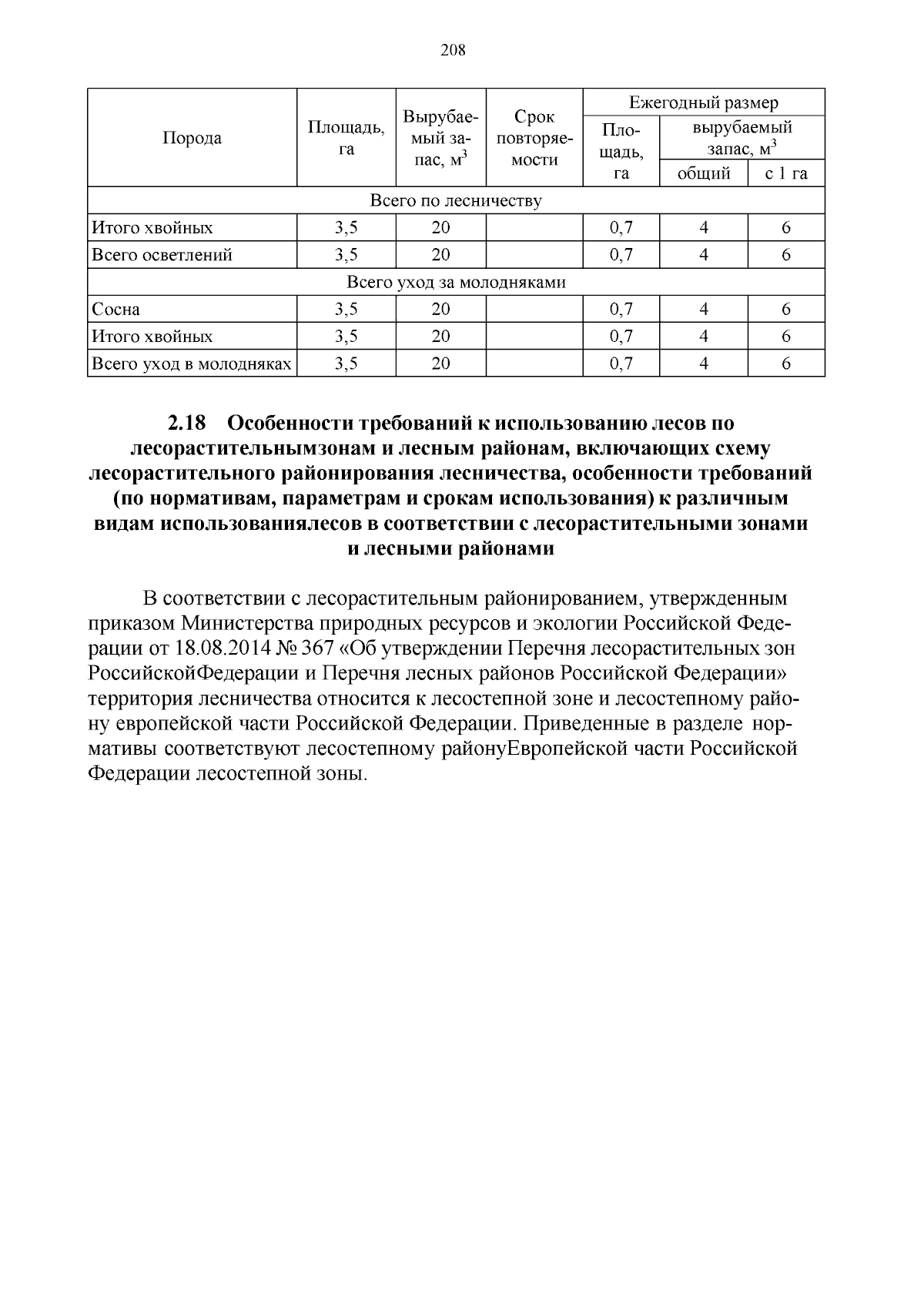 208

| Порода | Площадь, га | Вырубаемый запас, $м^3$ | Срок повторяемости | Ежегодный размер | | |
|---|---|---|---|---|---|---|
| | | | | Площадь, га | вырубаемый запас, $м^3$ | |
| | | | | | общий | с 1 га |
| Всего по лесничеству | | | | | | |
| Итого хвойных | 3,5 | 20 | | 0,7 | 4 | 6 |
| Всего осветлений | 3,5 | 20 | | 0,7 | 4 | 6 |
| Всего уход за молодняками | | | | | | |
| Сосна | 3,5 | 20 | | 0,7 | 4 | 6 |
| Итого хвойных | 3,5 | 20 | | 0,7 | 4 | 6 |
| Всего уход в молодняках | 3,5 | 20 | | 0,7 | 4 | 6 |

2.18 Особенности требований к использованию лесов по лесорастительнымзонам и лесным районам, включающих схему лесорастительного районирования лесничества, особенности требований (по нормативам, параметрам и срокам использования) к различным видам использованиялесов в соответствии с лесорастительными зонами и лесными районами

В соответствии с лесорастительным районированием, утвержденным приказом Министерства природных ресурсов и экологии Российской Федерации от 18.08.2014 № 367 «Об утверждении Перечня лесорастительных зон РоссийскойФедерации и Перечня лесных районов Российской Федерации» территория лесничества относится к лесостепной зоне и лесостепному району европейской части Российской Федерации. Приведенные в разделе нормативы соответствуют лесостепному районуЕвропейской части Российской Федерации лесостепной зоны.